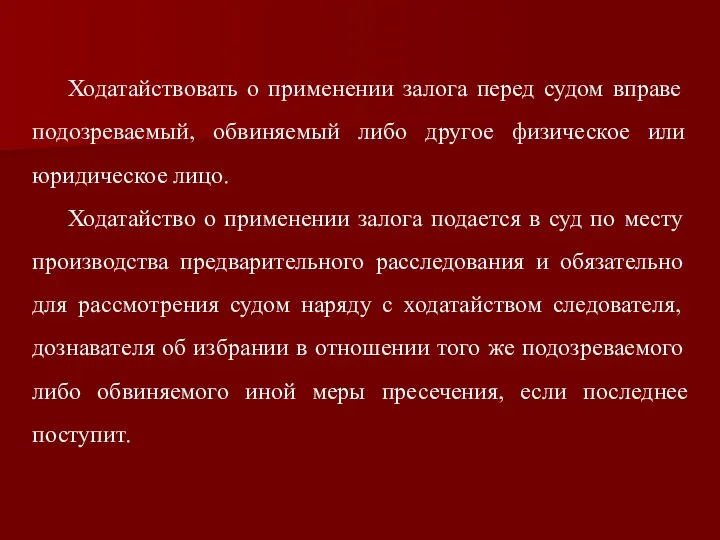 Ходатайствовать о применении залога перед судом вправе подозреваемый, обвиняемый либо другое физическое или юридическое лицо.

Ходатайство о применении залога подается в суд по месту производства предварительного расследования и обязательно для рассмотрения судом наряду с ходатайством следователя, дознавателя об избрании в отношении того же подозреваемого либо обвиняемого иной меры пресечения, если последнее поступит.